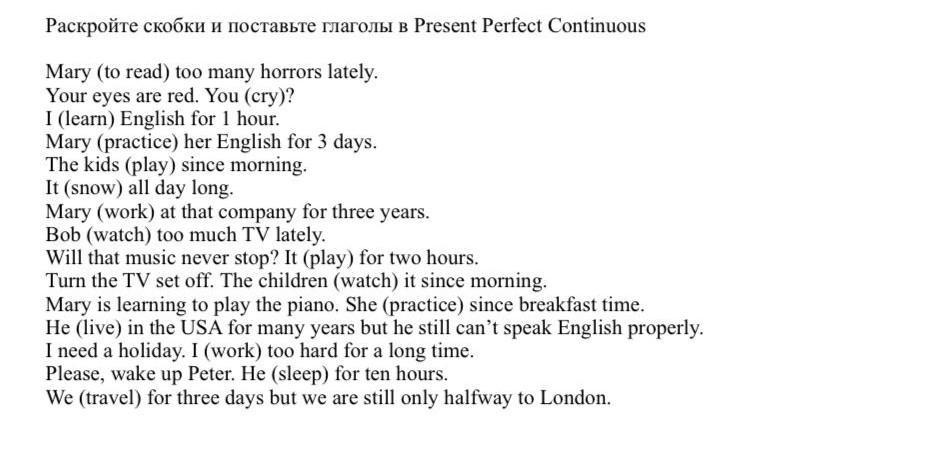 Раскройте скобки и поставьте глаголы в Present Perfect Continuous

Mary (to read) too many horrors lately.
Your eyes are red. You (cry)?
I (learn) English for 1 hour.
Mary (practice) her English for 3 days.
The kids (play) since morning.
It (snow) all day long.
Mary (work) at that company for three years.
Bob (watch) too much TV lately.
Will that music never stop? It (play) for two hours.
Turn the TV set off. The children (watch) it since morning.
Mary is learning to play the piano. She (practice) since breakfast time.
He (live) in the USA for many years but he still can't speak English properly.
I need a holiday. I (work) too hard for a long time.
Please, wake up Peter. He (sleep) for ten hours.
We (travel) for three days but we are still only halfway to London.